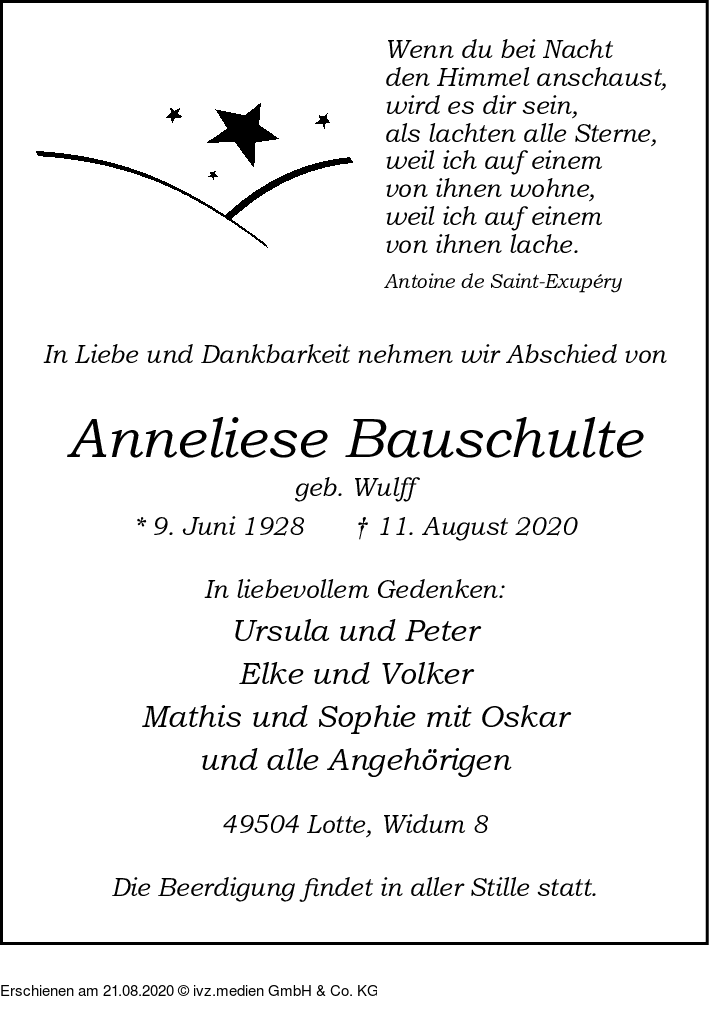 Wenn du bei Nacht
den Himmel anschaust,
wird es dir sein,
als lachten alle Sterne,
weil ich auf einem
von ihnen wohne,
weil ich auf einem
von ihnen lache.

Antoine de Saint-Exupéry

In Liebe und Dankbarkeit nehmen wir Abschied von

Anneliese Bauschulte

geb. Wulff

* 9. Juni 1928 † 11. August 2020

In liebevollem Gedenken:
Ursula und Peter
Elke und Volker
Mathis und Sophie mit Oskar
und alle Angehörigen

49504 Lotte, Widum 8

Die Beerdigung findet in aller Stille statt.

Erschienen am 21.08.2020 © ivz.medien GmbH & Co. KG